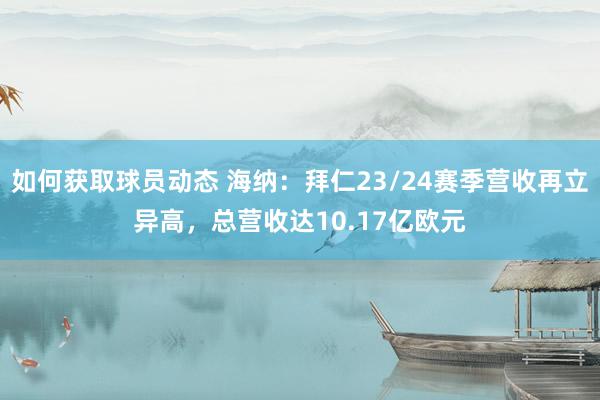 如何获取球员动态 海纳：拜仁23/24赛季营收再立异高，总营收达10.17亿欧元